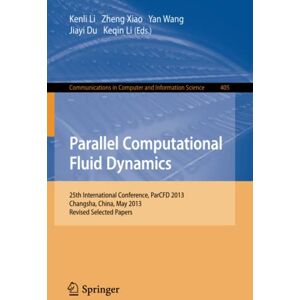 Kenli Li Zheng Xiao Yan Wang
Jiayi Du Keqin Li (Eds.)

Communications in Computer and Information Science 405

Parallel Computational Fluid Dynamics

25th International Conference, ParCFD 2013
Changsha, China, May 2013
Revised Selected Papers

Springer